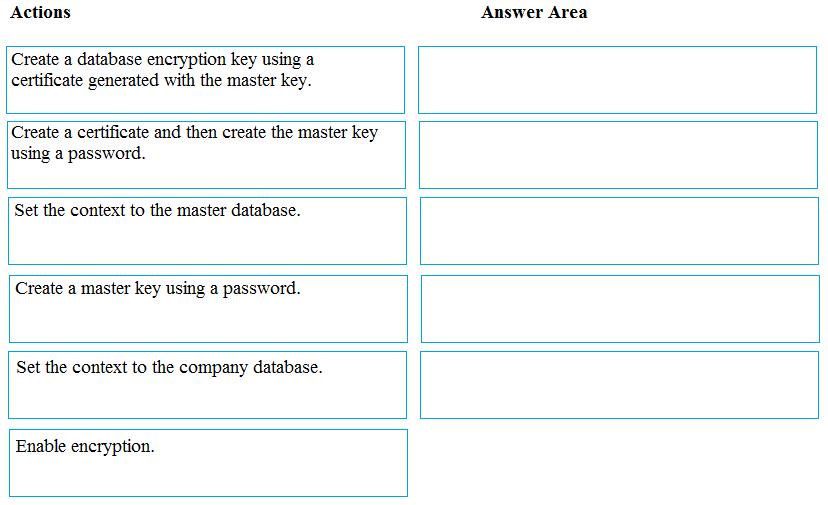 Actions

Create a database encryption key using a certificate generated with the master key.

Create a certificate and then create the master key using a password.

Set the context to the master database.

Create a master key using a password.

Set the context to the company database.

Enable encryption.

Answer Area